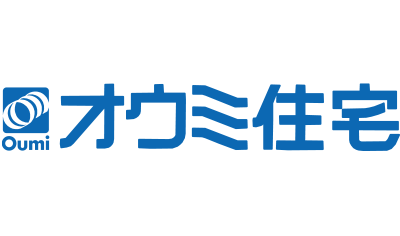 Oumi
オウミ住宅